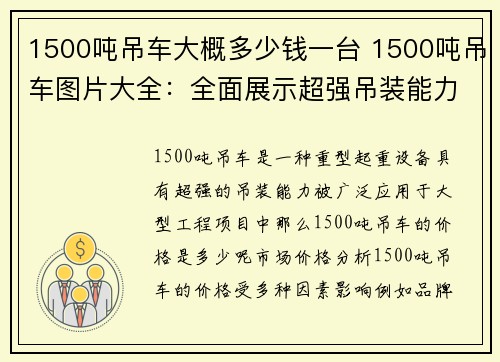 1500吨吊车大概多少钱一台 1500吨吊车图片大全：全面展示超强吊装能力

1500吨吊车是一种重型起重设备具有超强的吊装能力被广泛应用于大型工程项目中那么1500吨吊车的价格是多少呢市场价格分析1500吨吊车的价格受多种因素影响例如品牌

$